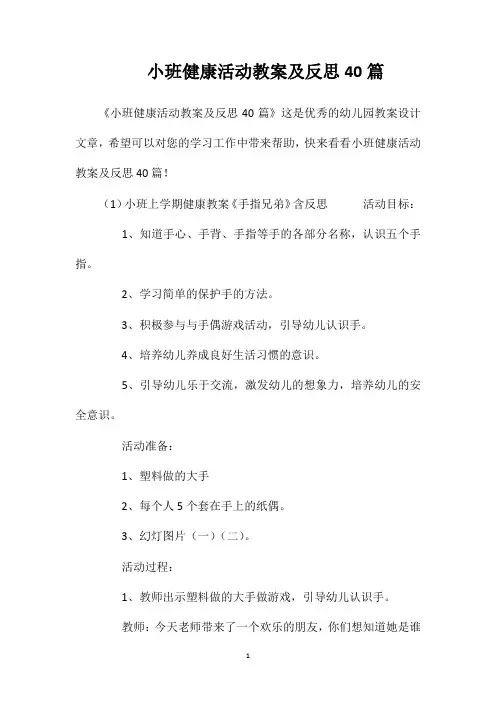 小班健康活动教案及反思40篇

《小班健康活动教案及反思40篇》这是优秀的幼儿园教案设计文章，希望可以对您的学习工作中带来帮助，快来看看小班健康活动教案及反思40篇！

（1）小班上学期健康教案《手指兄弟》含反思　　活动目标：

1、知道手心、手背、手指等手的各部分名称，认识五个手指。

2、学习简单的保护手的方法。

3、积极参与与手偶游戏活动，引导幼儿认识手。

4、培养幼儿养成良好生活习惯的意识。

5、引导幼儿乐于交流，激发幼儿的想象力，培养幼儿的安全意识。

活动准备：

1、塑料做的大手

2、每个人5个套在手上的纸偶。

3、幻灯图片（一）（二）。

活动过程：

1、教师出示塑料做的大手做游戏，引导幼儿认识手。

教师：今天老师带来了一个欢乐的朋友，你们想知道她是谁

1